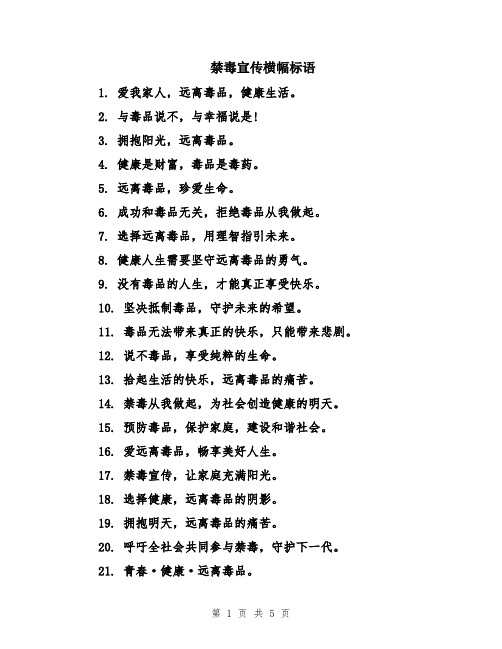 禁毒宣传横幅标语

1. 爱我家人，远离毒品，健康生活。

2. 与毒品说不，与幸福说是！

3. 拥抱阳光，远离毒品。

4. 健康是财富，毒品是毒药。

5. 远离毒品，珍爱生命。

6. 成功和毒品无关，拒绝毒品从我做起。

7. 选择远离毒品，用理智指引未来。

8. 健康人生需要坚守远离毒品的勇气。

9. 没有毒品的人生，才能真正享受快乐。

10. 坚决抵制毒品，守护未来的希望。

11. 毒品无法带来真正的快乐，只能带来悲剧。

12. 说不毒品，享受纯粹的生命。

13. 拾起生活的快乐，远离毒品的痛苦。

14. 禁毒从我做起，为社会创造健康的明天。

15. 预防毒品，保护家庭，建设和谐社会。

16. 爱远离毒品，畅享美好人生。

17. 禁毒宣传，让家庭充满阳光。

18. 选择健康，远离毒品的阴影。

19. 拥抱明天，远离毒品的痛苦。

20. 呼吁全社会共同参与禁毒，守护下一代。

21. 青春·健康·远离毒品。

第 1 页 共 5 页